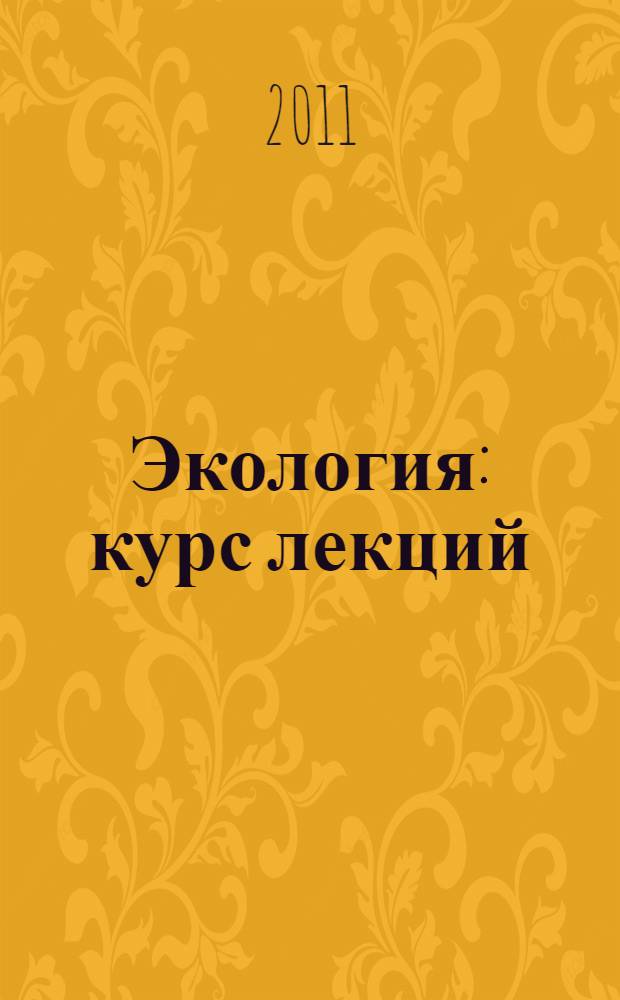 2011

Экология: курс лекций